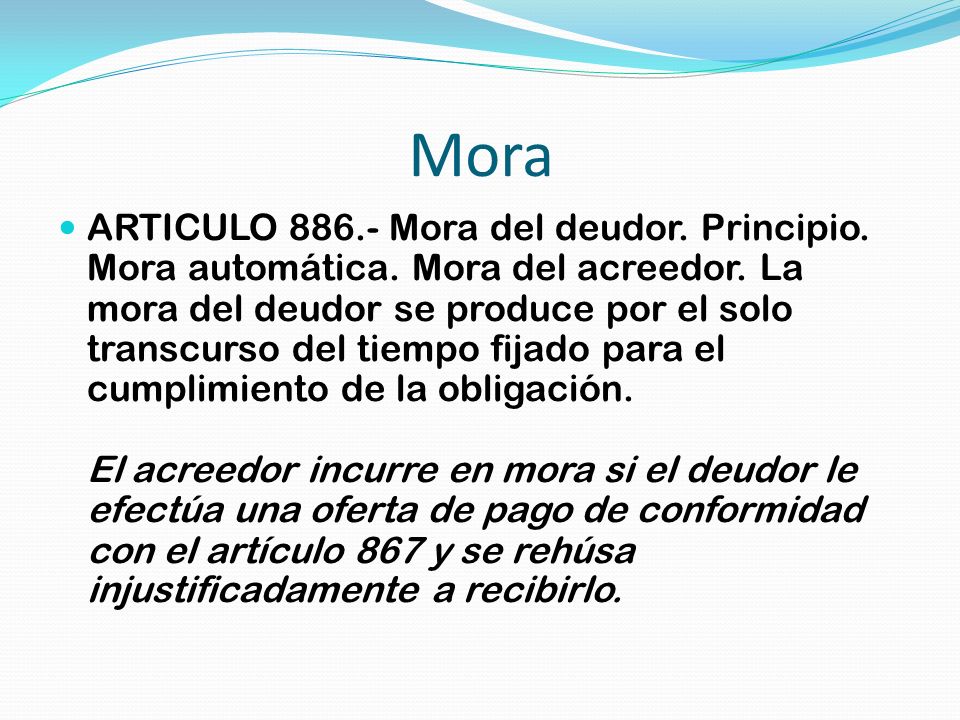 Mora

ARTICULO 886.- Mora del deudor. Principio. Mora automática. Mora del acreedor. La mora del deudor se produce por el solo transcurso del tiempo fijado para el cumplimiento de la obligación.

El acreedor incurre en mora si el deudor le efectúa una oferta de pago de conformidad con el artículo 867 y se rehúsa injustificadamente a recibirlo.